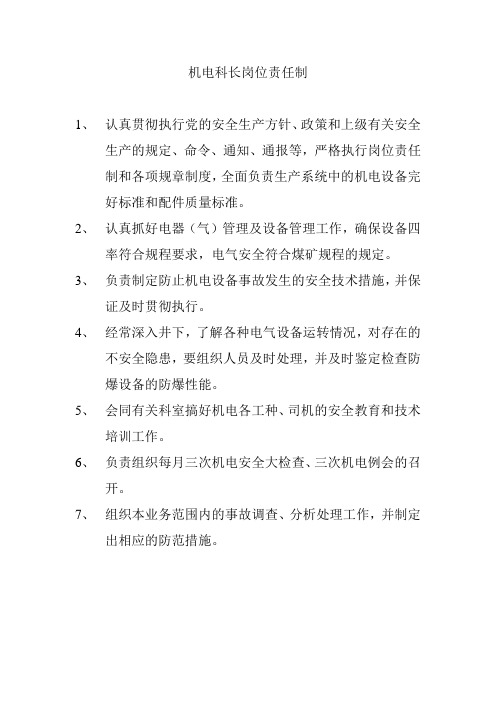 机电科长岗位责任制

1、 认真贯彻执行党的安全生产方针、政策和上级有关安全生产的规定、命令、通知、通报等，严格执行岗位责任制和各项规章制度，全面负责生产系统中的机电设备完好标准和配件质量标准。

2、 认真抓好电器（气）管理及设备管理工作，确保设备四率符合规程要求，电气安全符合煤矿规程的规定。

3、 负责制定防止机电设备事故发生的安全技术措施，并保证及时贯彻执行。

4、 经常深入井下，了解各种电气设备运转情况，对存在的不安全隐患，要组织人员及时处理，并及时鉴定检查防爆设备的防爆性能。

5、 会同有关科室搞好机电各工种、司机的安全教育和技术培训工作。

6、 负责组织每月三次机电安全大检查、三次机电例会的召开。

7、 组织本业务范围内的事故调查、分析处理工作，并制定出相应的防范措施。